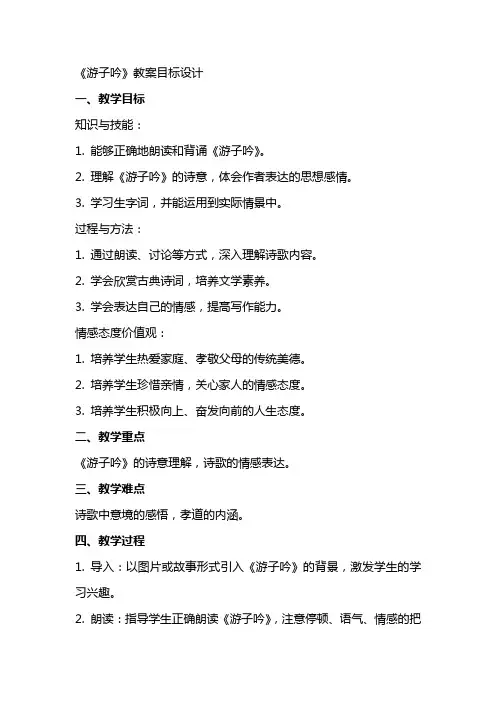 《游子吟》教案目标设计

一、教学目标

知识与技能：

1. 能够正确地朗读和背诵《游子吟》。

2. 理解《游子吟》的诗意，体会作者表达的思想感情。

3. 学习生字词，并能运用到实际情景中。

过程与方法：

1. 通过朗读、讨论等方式，深入理解诗歌内容。

2. 学会欣赏古典诗词，培养文学素养。

3. 学会表达自己的情感，提高写作能力。

情感态度价值观：

1. 培养学生热爱家庭、孝敬父母的传统美德。

2. 培养学生珍惜亲情，关心家人的情感态度。

3. 培养学生积极向上、奋发向前的人生态度。

二、教学重点

《游子吟》的诗意理解，诗歌的情感表达。

三、教学难点

诗歌中意境的感悟，孝道的内涵。

四、教学过程

1. 导入：以图片或故事形式引入《游子吟》的背景，激发学生的学习兴趣。

2. 朗读：指导学生正确朗读《游子吟》，注意停顿、语气、情感的把